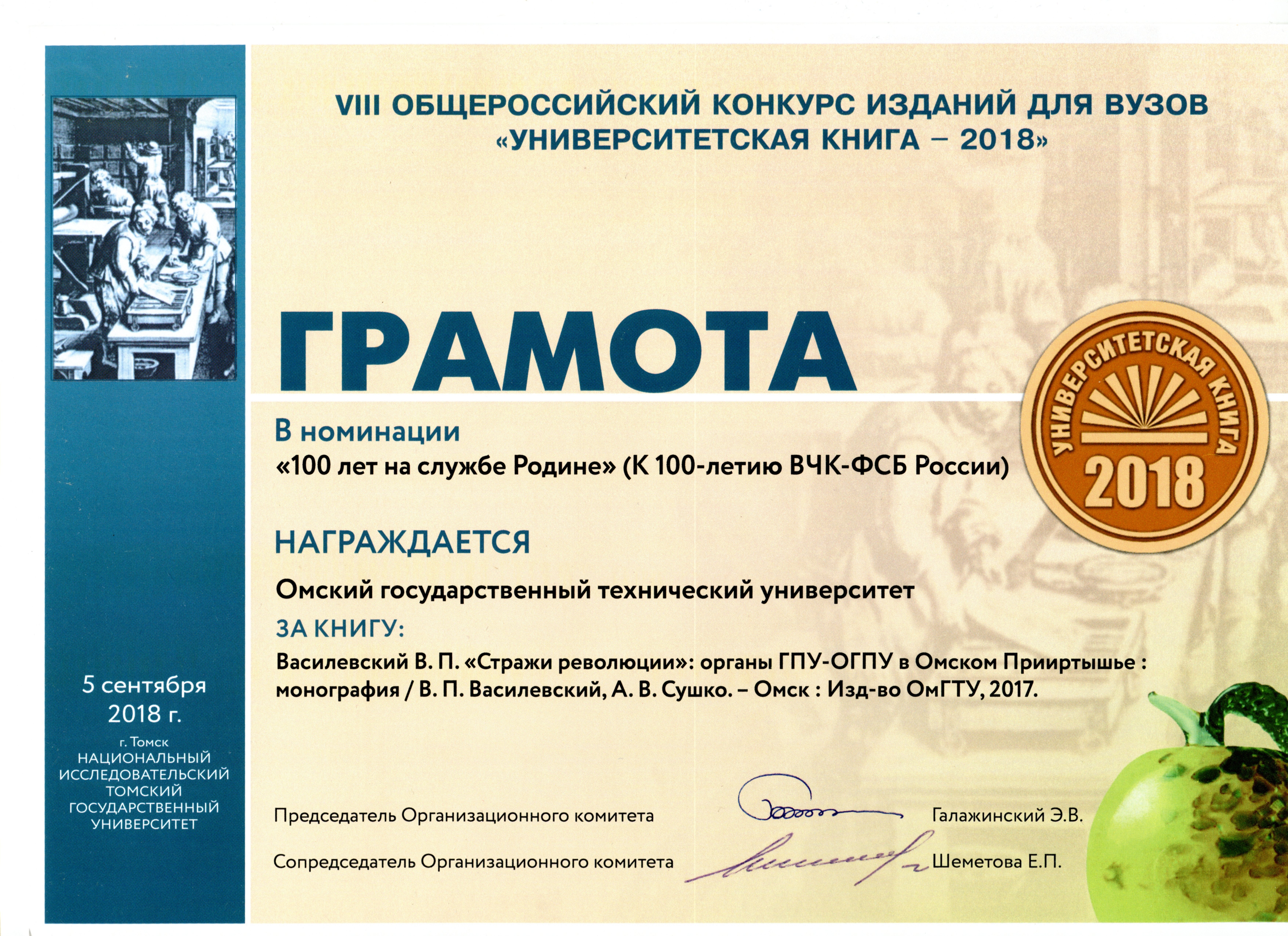 VIII ОБЩЕРОССИЙСКИЙ КОНКУРС ИЗДАНИЙ ДЛЯ ВУЗОВ «УНИВЕРСИТЕТСКАЯ КНИГА – 2018»

ГРАМОТА

УНИВЕРСИТЕТСКАЯ КНИГА 2018

В номинации
«100 лет на службе Родине» (К 100-летию ВЧК-ФСБ России)

НАГРАЖДАЕТСЯ

Омский государственный технический университет

ЗА КНИГУ:

Василевский В. П. «Стражи революции»: органы ГПУ-ОГПУ в Омском Прииртышье : монография / В. П. Василевский, А. В. Сушко. – Омск : Изд-во ОмГТУ, 2017.

5 сентября 2018 г.

г. Томск
НАЦИОНАЛЬНЫЙ ИССЛЕДОВАТЕЛЬСКИЙ ТОМСКИЙ ГОСУДАРСТВЕННЫЙ УНИВЕРСИТЕТ

Председатель Организационного комитета Галажинский Э.В.

Сопредседатель Организационного комитета Шеметова Е.П.